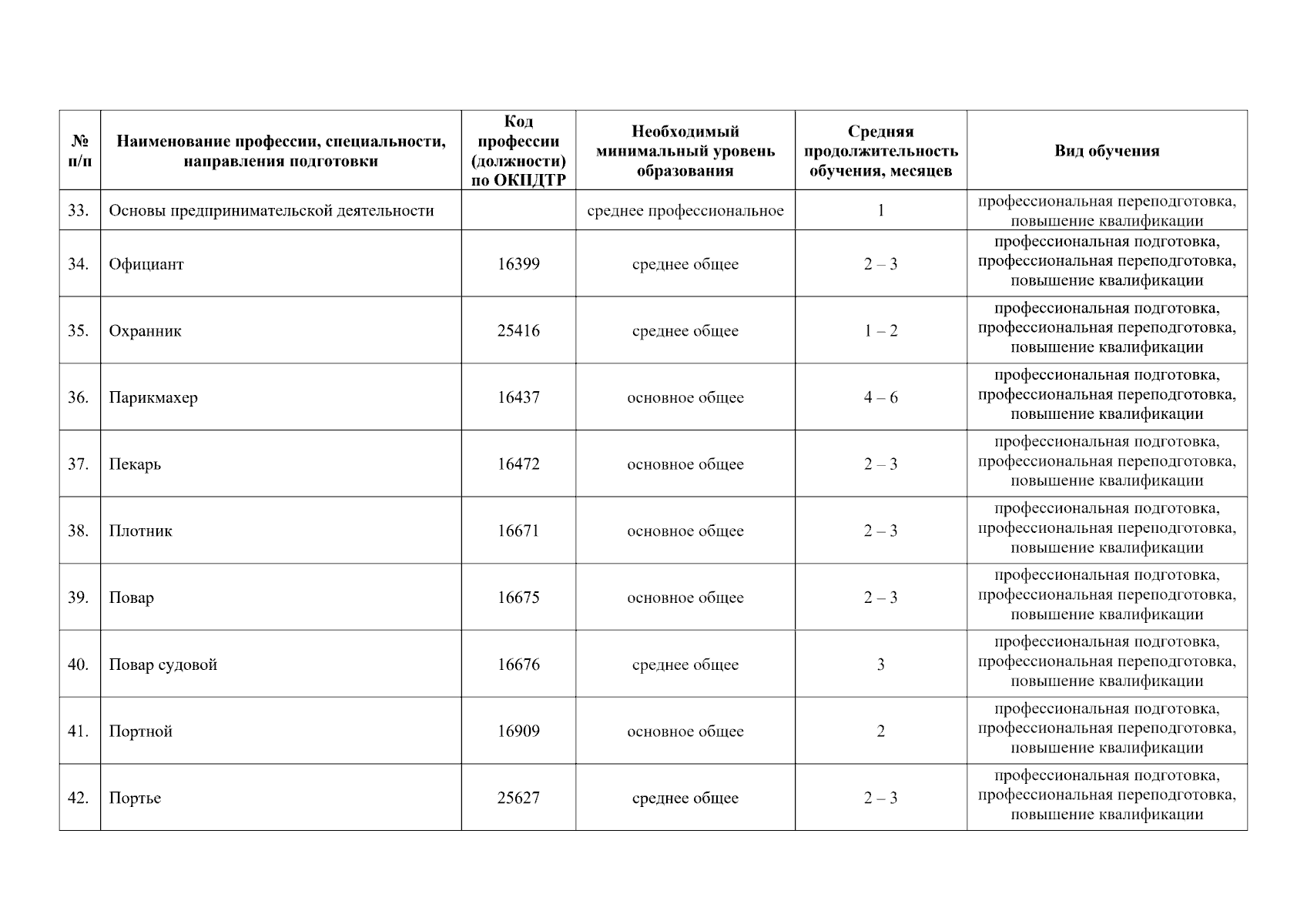 | № п/п | Наименование профессии, специальности, направления подготовки | Код профессии (должности) по ОКПДТР | Необходимый минимальный уровень образования | Средняя продолжительность обучения, месяцев | Вид обучения |
|---|---|---|---|---|---|
| 33. | Основы предпринимательской деятельности | | среднее профессиональное | 1 | профессиональная переподготовка, повышение квалификации |
| 34. | Официант | 16399 | среднее общее | 2 – 3 | профессиональная подготовка, профессиональная переподготовка, повышение квалификации |
| 35. | Охранник | 25416 | среднее общее | 1 – 2 | профессиональная подготовка, профессиональная переподготовка, повышение квалификации |
| 36. | Парикмахер | 16437 | основное общее | 4 – 6 | профессиональная подготовка, профессиональная переподготовка, повышение квалификации |
| 37. | Пекарь | 16472 | основное общее | 2 – 3 | профессиональная подготовка, профессиональная переподготовка, повышение квалификации |
| 38. | Плотник | 16671 | основное общее | 2 – 3 | профессиональная подготовка, профессиональная переподготовка, повышение квалификации |
| 39. | Повар | 16675 | основное общее | 2 – 3 | профессиональная подготовка, профессиональная переподготовка, повышение квалификации |
| 40. | Повар судовой | 16676 | среднее общее | 3 | профессиональная подготовка, профессиональная переподготовка, повышение квалификации |
| 41. | Портной | 16909 | основное общее | 2 | профессиональная подготовка, профессиональная переподготовка, повышение квалификации |
| 42. | Портье | 25627 | среднее общее | 2 – 3 | профессиональная подготовка, профессиональная переподготовка, повышение квалификации |